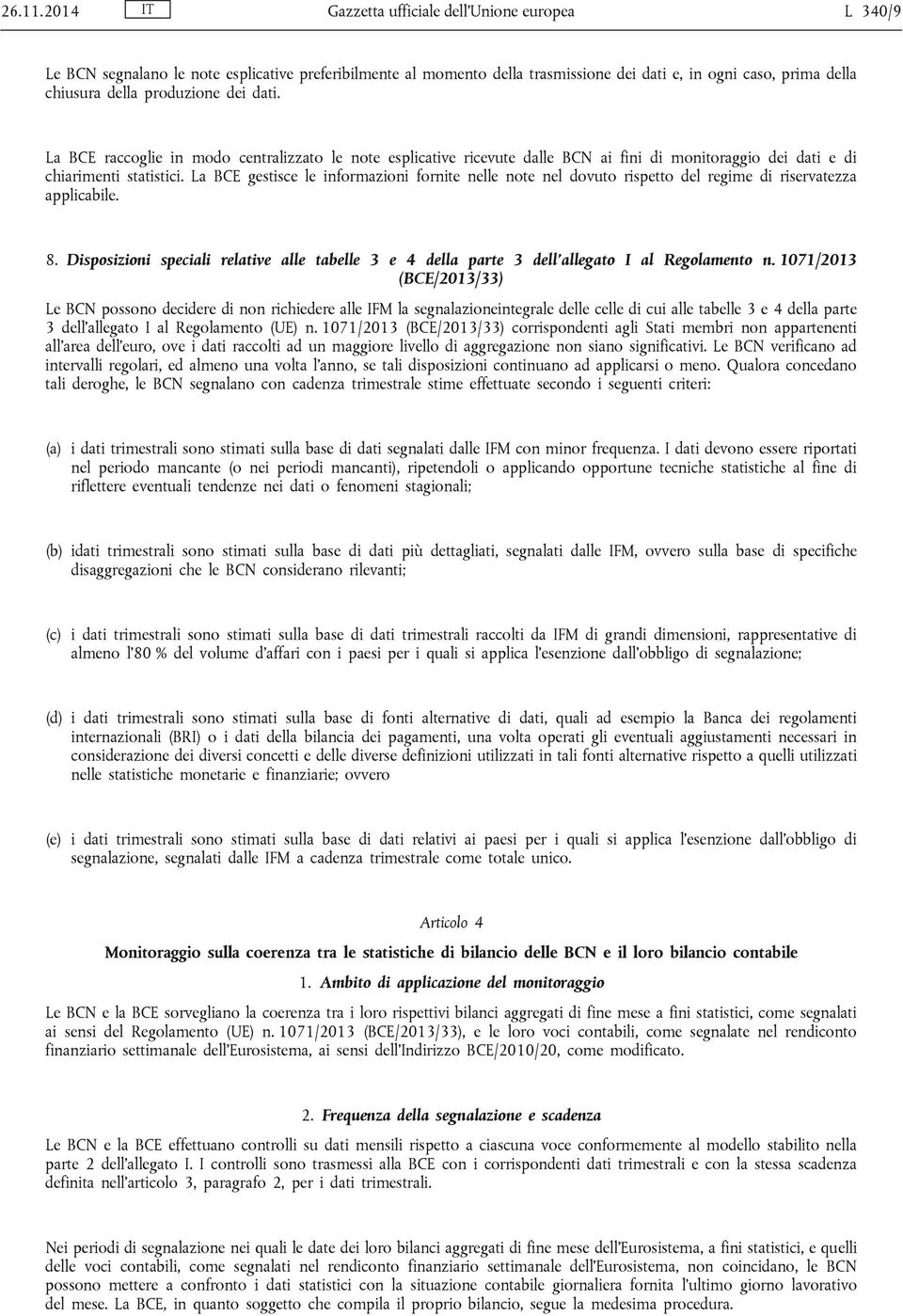 26.11.2014 IT Gazzetta ufficiale dell'Unione europea L 340/9

Le BCN segnalano le note esplicative preferibilmente al momento della trasmissione dei dati e, in ogni caso, prima della chiusura della produzione dei dati.

La BCE raccoglie in modo centralizzato le note esplicative ricevute dalle BCN ai fini di monitoraggio dei dati e di chiarimenti statistici. La BCE gestisce le informazioni fornite nelle note nel dovuto rispetto del regime di riservatezza applicabile.

8. Disposizioni speciali relative alle tabelle 3 e 4 della parte 3 dell'allegato I al Regolamento n. 1071/2013 (BCE/2013/33)

Le BCN possono decidere di non richiedere alle IFM la segnalazioneintegrale delle celle di cui alle tabelle 3 e 4 della parte 3 dell'allegato I al Regolamento (UE) n. 1071/2013 (BCE/2013/33) corrispondenti agli Stati membri non appartenenti all'area dell'euro, ove i dati raccolti ad un maggiore livello di aggregazione non siano significativi. Le BCN verificano ad intervalli regolari, ed almeno una volta l'anno, se tali disposizioni continuano ad applicarsi o meno. Qualora concedano tali deroghe, le BCN segnalano con cadenza trimestrale stime effettuate secondo i seguenti criteri:

(a) i dati trimestrali sono stimati sulla base di dati segnalati dalle IFM con minor frequenza. I dati devono essere riportati nel periodo mancante (o nei periodi mancanti), ripetendoli o applicando opportune tecniche statistiche al fine di riflettere eventuali tendenze nei dati o fenomeni stagionali;

(b) idati trimestrali sono stimati sulla base di dati più dettagliati, segnalati dalle IFM, ovvero sulla base di specifiche disaggregazioni che le BCN considerano rilevanti;

(c) i dati trimestrali sono stimati sulla base di dati trimestrali raccolti da IFM di grandi dimensioni, rappresentative di almeno l'80 % del volume d'affari con i paesi per i quali si applica l'esenzione dall'obbligo di segnalazione;

(d) i dati trimestrali sono stimati sulla base di fonti alternative di dati, quali ad esempio la Banca dei regolamenti internazionali (BRI) o i dati della bilancia dei pagamenti, una volta operati gli eventuali aggiustamenti necessari in considerazione dei diversi concetti e delle diverse definizioni utilizzati in tali fonti alternative rispetto a quelli utilizzati nelle statistiche monetarie e finanziarie; ovvero

(e) i dati trimestrali sono stimati sulla base di dati relativi ai paesi per i quali si applica l'esenzione dall'obbligo di segnalazione, segnalati dalle IFM a cadenza trimestrale come totale unico.

Articolo 4

Monitoraggio sulla coerenza tra le statistiche di bilancio delle BCN e il loro bilancio contabile

1. Ambito di applicazione del monitoraggio

Le BCN e la BCE sorvegliano la coerenza tra i loro rispettivi bilanci aggregati di fine mese a fini statistici, come segnalati ai sensi del Regolamento (UE) n. 1071/2013 (BCE/2013/33), e le loro voci contabili, come segnalate nel rendiconto finanziario settimanale dell'Eurosistema, ai sensi dell'Indirizzo BCE/2010/20, come modificato.

2. Frequenza della segnalazione e scadenza

Le BCN e la BCE effettuano controlli su dati mensili rispetto a ciascuna voce conformemente al modello stabilito nella parte 2 dell'allegato I. I controlli sono trasmessi alla BCE con i corrispondenti dati trimestrali e con la stessa scadenza definita nell'articolo 3, paragrafo 2, per i dati trimestrali.

Nei periodi di segnalazione nei quali le date dei loro bilanci aggregati di fine mese dell'Eurosistema, a fini statistici, e quelli delle voci contabili, come segnalati nel rendiconto finanziario settimanale dell'Eurosistema, non coincidano, le BCN possono mettere a confronto i dati statistici con la situazione contabile giornaliera fornita l'ultimo giorno lavorativo del mese. La BCE, in quanto soggetto che compila il proprio bilancio, segue la medesima procedura.